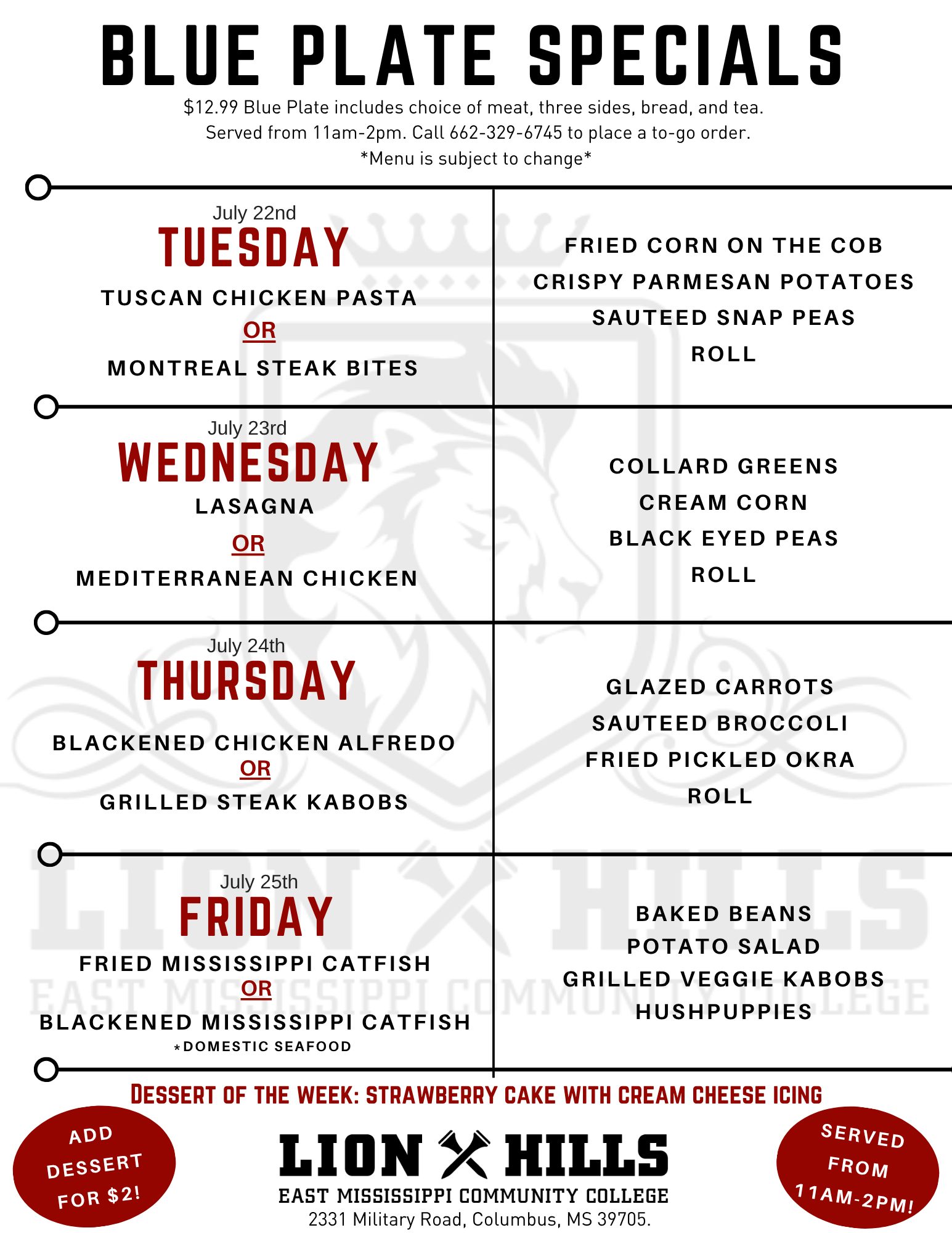 BLUE PLATE SPECIALS

$12.99 Blue Plate includes choice of meat, three sides, bread, and tea.
Served from 11am-2pm. Call 662-329-6745 to place a to-go order.
*Menu is subject to change*

July 22nd
TUESDAY
TUSCAN CHICKEN PASTA
OR
MONTREAL STEAK BITES

FRIED CORN ON THE COB
CRISPY PARMESAN POTATOES
SAUTEED SNAP PEAS
ROLL

July 23rd
WEDNESDAY
LASAGNA
OR
MEDITERRANEAN CHICKEN

COLLARD GREENS
CREAM CORN
BLACK EYED PEAS
ROLL

July 24th
THURSDAY
BLACKENED CHICKEN ALFREDO
OR
GRILLED STEAK KABOBS

GLAZED CARROTS
SAUTEED BROCCOLI
FRIED PICKLED OKRA
ROLL

July 25th
FRIDAY
FRIED MISSISSIPPI CATFISH
OR
BLACKENED MISSISSIPPI CATFISH
*DOMESTIC SEAFOOD

BAKED BEANS
POTATO SALAD
GRILLED VEGGIE KABOBS
HUSHPUPPIES

DESSERT OF THE WEEK: STRAWBERRY CAKE WITH CREAM CHEESE ICING

ADD DESSERT FOR $2!

LION HILLS
EAST MISSISSIPPI COMMUNITY COLLEGE
2331 Military Road, Columbus, MS 39705.

SERVED FROM 11AM-2PM!